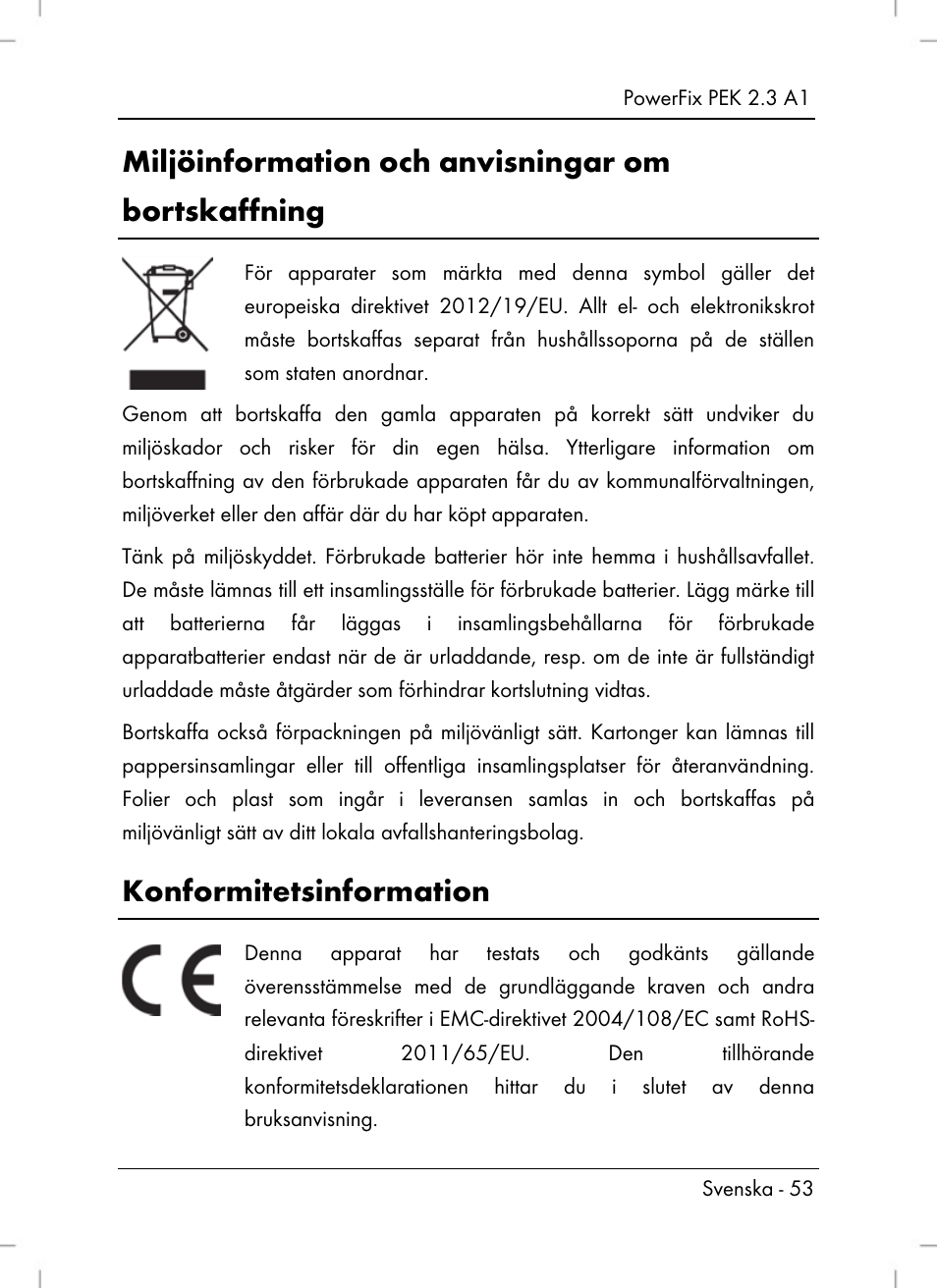 PowerFix PEK 2.3 A1

Miljöinformation och anvisningar om bortskaffning

För apparater som märkta med denna symbol gäller det europeiska direktivet 2012/19/EU. Allt el- och elektronikskrot måste bortskaffas separat från hushållssoporna på de ställen som staten anordnar.

Genom att bortskaffa den gamla apparaten på korrekt sätt undviker du miljöskador och risker för din egen hälsa. Ytterligare information om bortskaffning av den förbrukade apparaten får du av kommunalförvaltningen, miljöverket eller den affär där du har köpt apparaten.

Tänk på miljöskyddet. Förbrukade batterier hör inte hemma i hushållsavfallet. De måste lämnas till ett insamlingsställe för förbrukade batterier. Lägg märke till att batterierna får läggas i insamlingsbehållarna för förbrukade apparatbatterier endast när de är urladdande, resp. om de inte är fullständigt urladdade måste åtgärder som förhindrar kortslutning vidtas.

Bortskaffa också förpackningen på miljövänligt sätt. Kartonger kan lämnas till pappersinsamlingar eller till offentliga insamlingsplatser för återanvändning. Folier och plast som ingår i leveransen samlas in och bortskaffas på miljövänligt sätt av ditt lokala avfallshanteringsbolag.

Konformitetsinformation

Denna apparat har testats och godkänts gällande överensstämmelse med de grundläggande kraven och andra relevanta föreskrifter i EMC-direktivet 2004/108/EC samt RoHS-direktivet 2011/65/EU. Den tillhörande konformitetsdeklarationen hittar du i slutet av denna bruksanvisning.

Svenska - 53